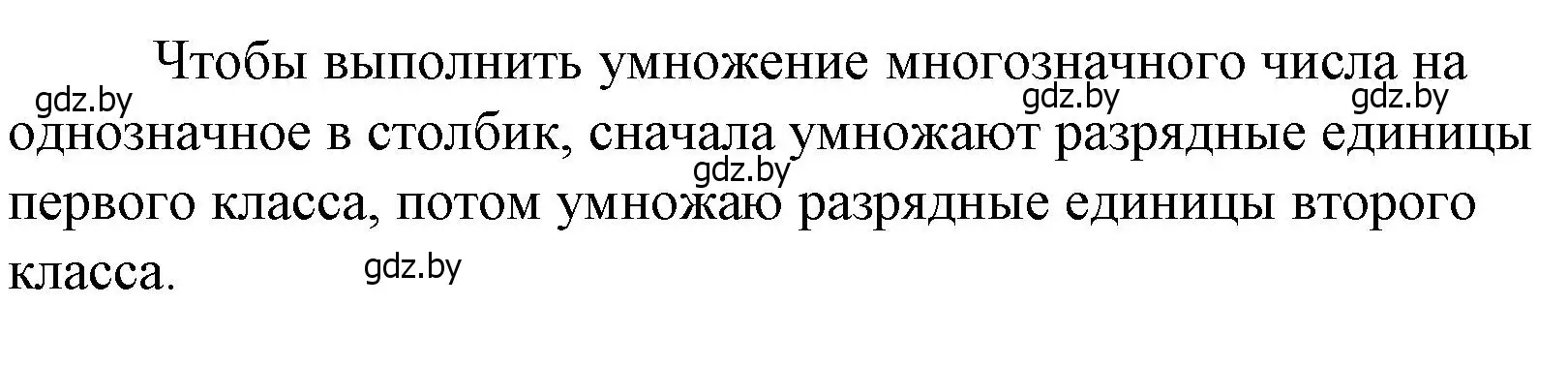 Чтобы выполнить умножение многозначного числа на однозначное в столбик, сначала умножают разрядные единицы первого класса, потом умножаю разрядные единицы второго класса.

gdz.by gdz.by gdz.by gdz.by gdz.by